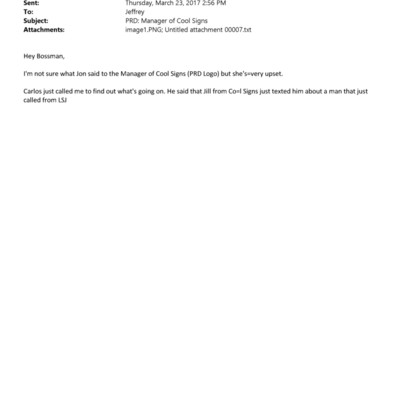 Sent: Thursday, March 23, 2017 2:56 PM
To: Jeffrey
Subject: PRD: Manager of Cool Signs
Attachments: image1.PNG; Untitled attachment 00007.txt

Hey Bossman,

I'm not sure what Jon said to the Manager of Cool Signs (PRD Logo) but she's=very upset.

Carlos just called me to find out what's going on. He said that Jill from Co=l Signs just texted him about a man that just called from LSJ